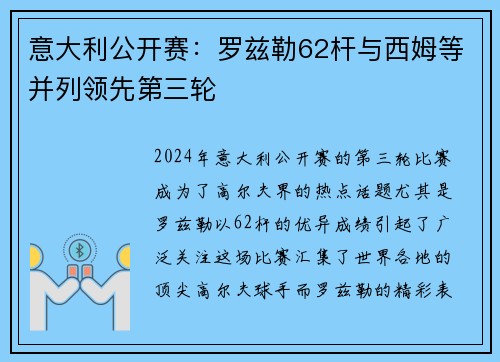 意大利公开赛：罗兹勒62杆与西姆等并列领先第三轮

2024年意大利公开赛的第三轮比赛成为了高尔夫界的热点话题尤其是罗兹勒以62杆的优异成绩引起了广泛关注这场比赛汇集了世界各地的顶尖高尔夫球手而罗兹勒的精彩表